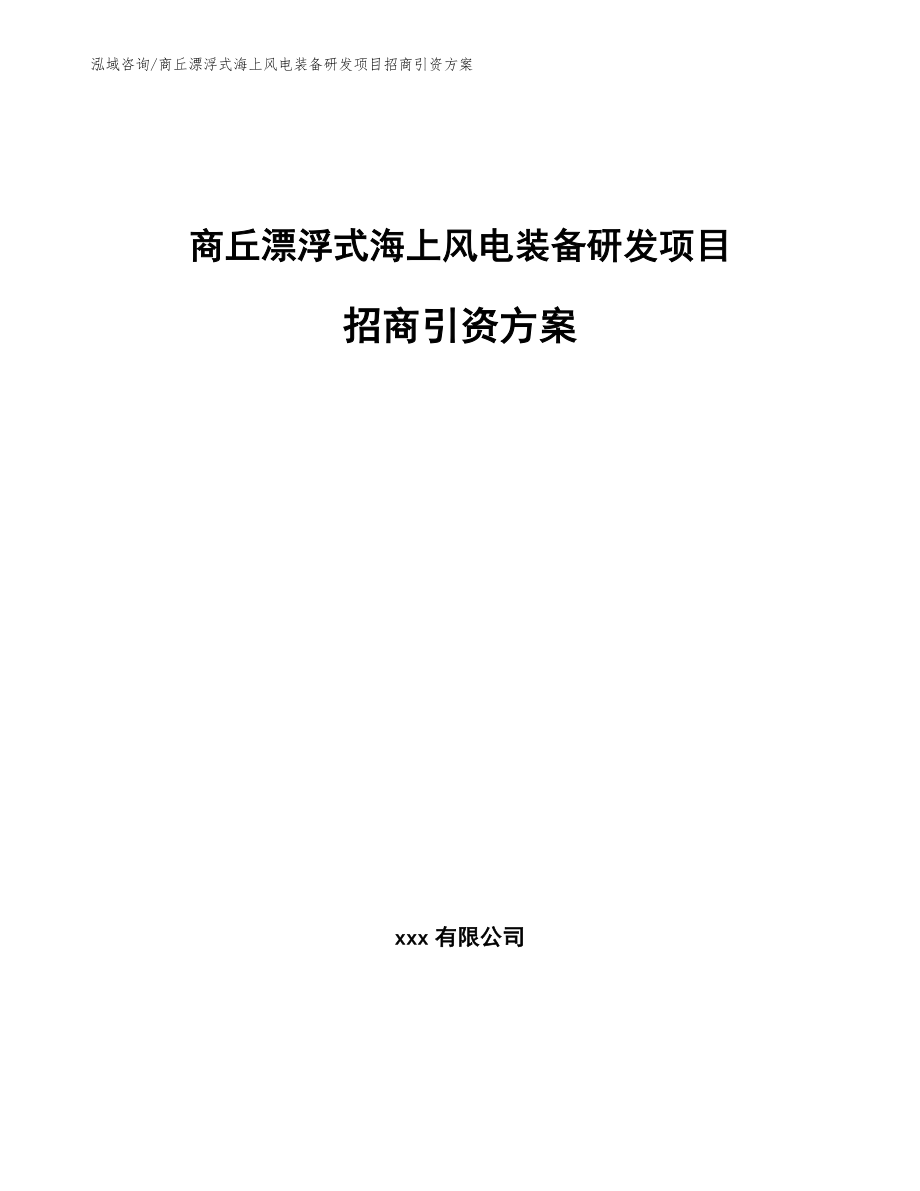 泓域咨询/商丘漂浮式海上风电装备研发项目招商引资方案

商丘漂浮式海上风电装备研发项目

招商引资方案

xxx 有限公司